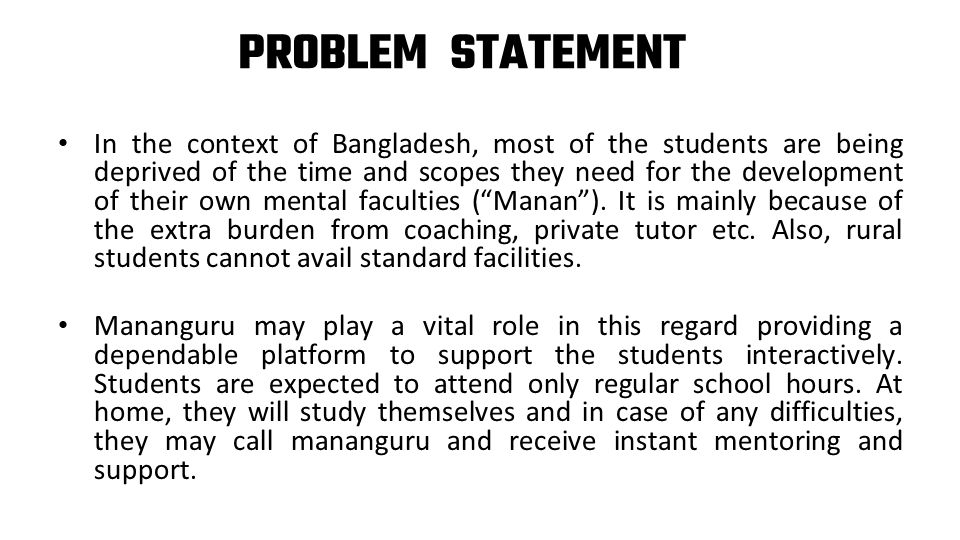 PROBLEM STATEMENT

• In the context of Bangladesh, most of the students are being deprived of the time and scopes they need for the development of their own mental faculties (“Manan”). It is mainly because of the extra burden from coaching, private tutor etc. Also, rural students cannot avail standard facilities.

• Mananguru may play a vital role in this regard providing a dependable platform to support the students interactively. Students are expected to attend only regular school hours. At home, they will study themselves and in case of any difficulties, they may call mananguru and receive instant mentoring and support.